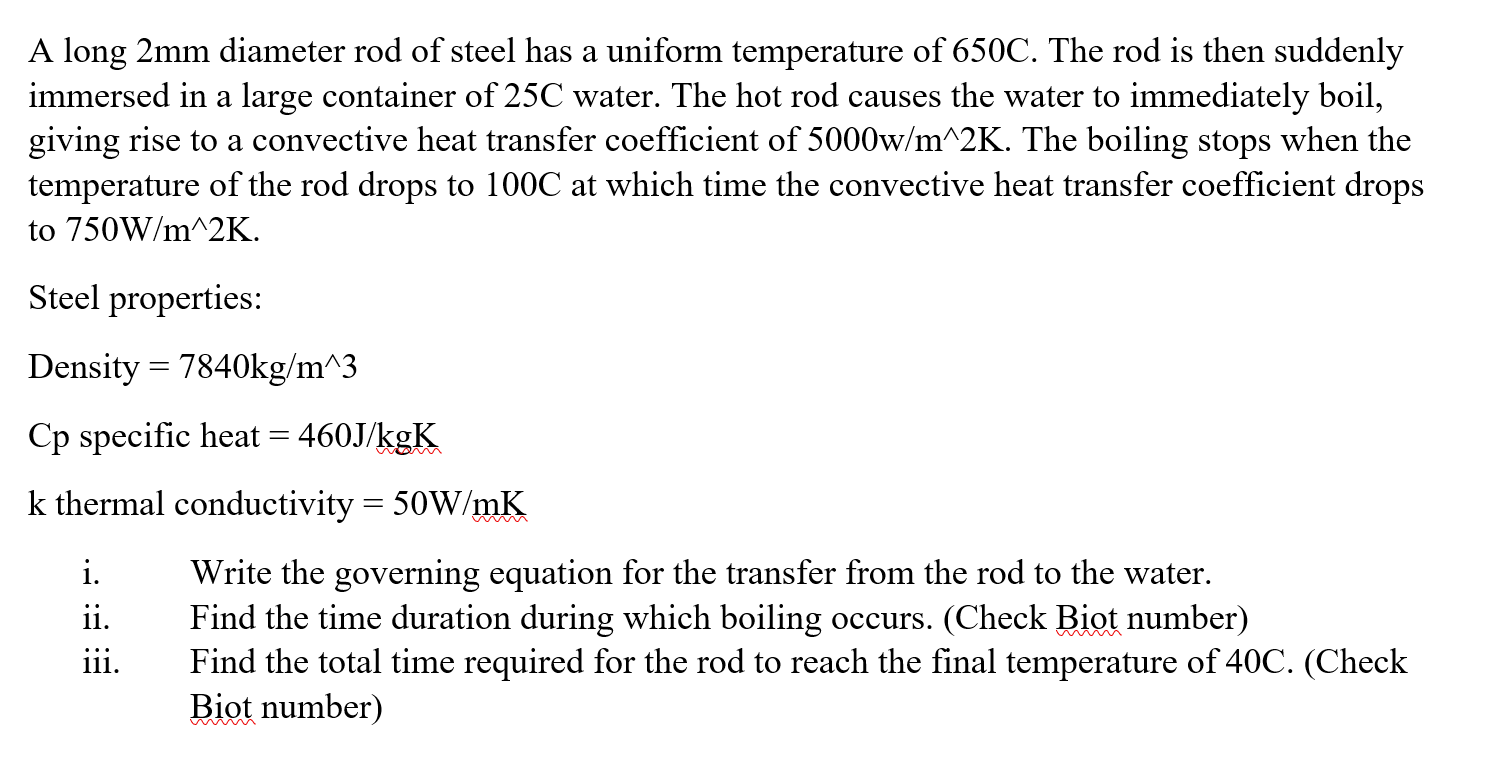 A long 2mm diameter rod of steel has a uniform temperature of 650C. The rod is then suddenly immersed in a large container of 25C water. The hot rod causes the water to immediately boil, giving rise to a convective heat transfer coefficient of 5000w/m^2K. The boiling stops when the temperature of the rod drops to 100C at which time the convective heat transfer coefficient drops to 750W/m^2K.

Steel properties:

Density = 7840kg/m^3

Cp specific heat = 460J/kgK

k thermal conductivity = 50W/mK

i. Write the governing equation for the transfer from the rod to the water.
ii. Find the time duration during which boiling occurs. (Check Biot number)
iii. Find the total time required for the rod to reach the final temperature of 40C. (Check Biot number)